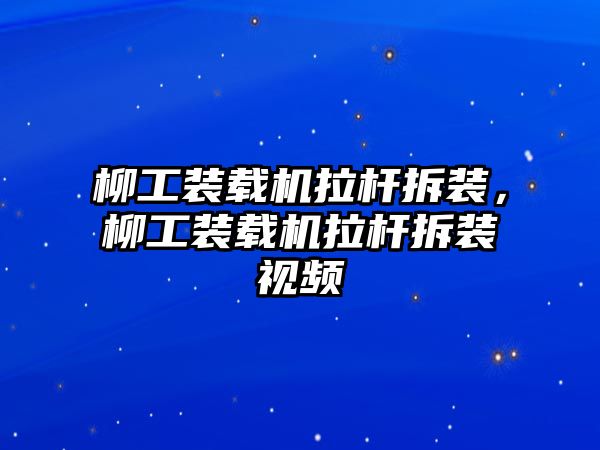 柳工装载机拉杆拆装，柳工装载机拉杆拆装视频